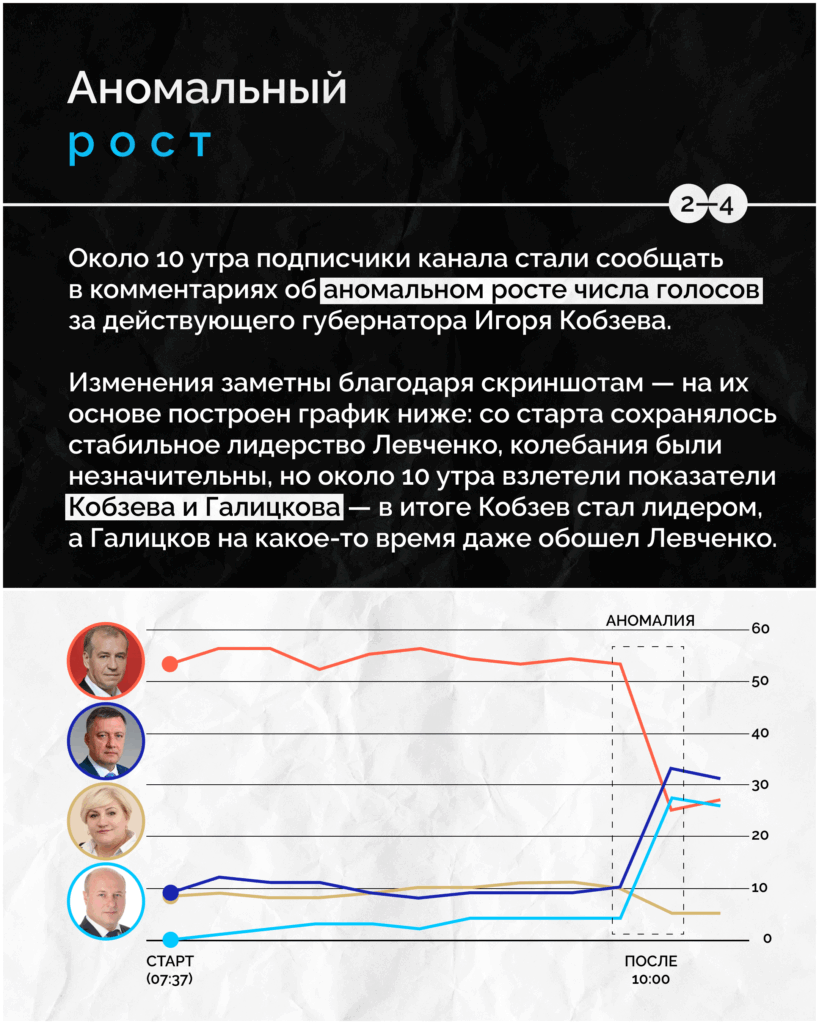 Аномальный
рост

2—4

Около 10 утра подписчики канала стали сообщать в комментариях об аномальном росте числа голосов за действующего губернатора Игоря Кобзева.

Изменения заметны благодаря скриншотам — на их основе построен график ниже: со старта сохранялось стабильное лидерство Левченко, колебания были незначительны, но около 10 утра взлетели показатели Кобзева и Галицкова — в итоге Кобзев стал лидером, а Галицков на какое-то время даже обошел Левченко.

АНОМАЛИЯ

60
50
40
30
20
10
0

СТАРТ
(07:37)

ПОСЛЕ
10:00